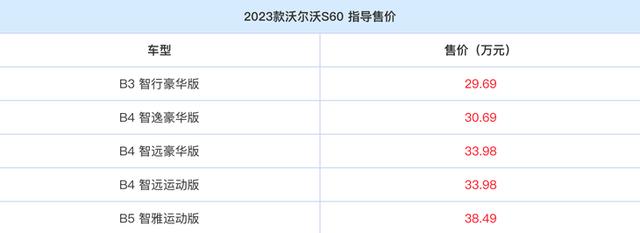 2023款沃尔沃S60 指导售价

| 车型 | 售价（万元） |
|---|---|
| B3 智行豪华版 | 29.69 |
| B4 智逸豪华版 | 30.69 |
| B4 智远豪华版 | 33.98 |
| B4 智远运动版 | 33.98 |
| B5 智雅运动版 | 38.49 |